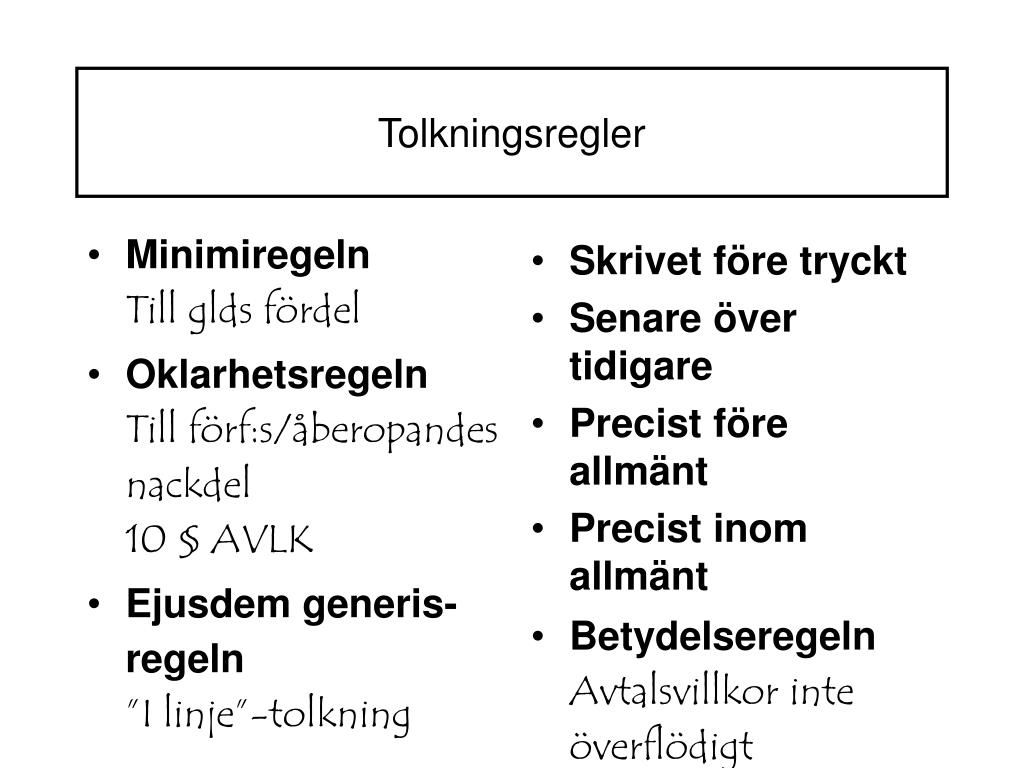 Tolkningsregler

• Minimiregeln
Till glds fördel
• Oklarhetsregeln
Till förf:s/åberopandes nackdel
10 § AVLK
• Ejusdem generis-regeln
"I linje"-tolkning

• Skrivet före tryckt
• Senare över tidigare
• Precist före allmänt
• Precist inom allmänt
• Betydelseregeln
Avtalsvillkor inte överflödigt